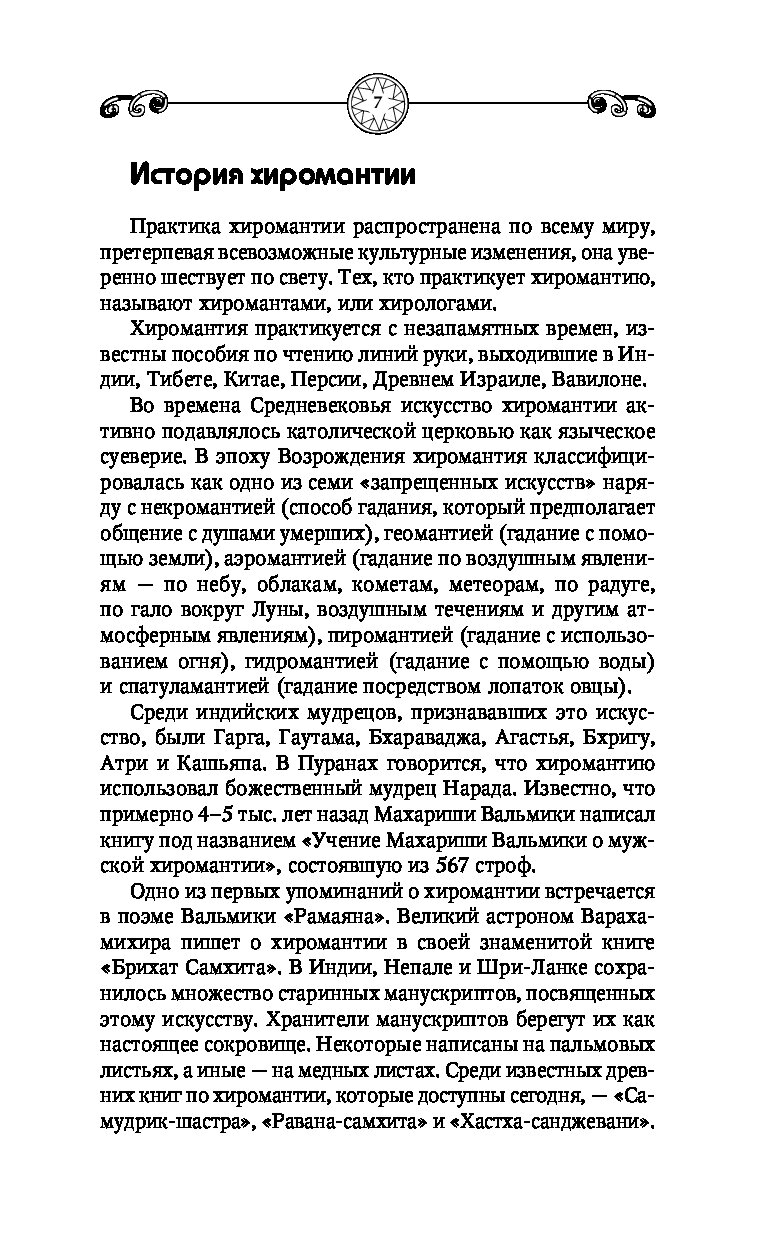 7

История хиромантии

Практика хиромантии распространена по всему миру, претерпевая всевозможные культурные изменения, она уверенно шествует по свету. Тех, кто практикует хиромантию, называют хиромантами, или хирологами.

Хиромантия практикуется с незапамятных времен, известны пособия по чтению линий руки, выходившие в Индии, Тибете, Китае, Персии, Древнем Израиле, Вавилоне.

Во времена Средневековья искусство хиромантии активно подавлялось католической церковью как языческое суеверие. В эпоху Возрождения хиромантия классифицировалась как одно из семи «запрещенных искусств» наряду с некромантией (способ гадания, который предполагает общение с душами умерших), геомантией (гадание с помощью земли), аэромантией (гадание по воздушным явлениям — по небу, облакам, кометам, метеорам, по радуге, по гало вокруг Луны, воздушным течениям и другим атмосферным явлениям), пиромантией (гадание с использованием огня), гидромантией (гадание с помощью воды) и спатуламантией (гадание посредством лопаток овцы).

Среди индийских мудрецов, признававших это искусство, были Гарга, Гаутама, Бхараваджа, Агастья, Бхригу, Атри и Кашьяпа. В Пуранах говорится, что хиромантию использовал божественный мудрец Нарада. Известно, что примерно 4–5 тыс. лет назад Махариши Вальмики написал книгу под названием «Учение Махариши Вальмики о мужской хиромантии», состоявшую из 567 строф.

Одно из первых упоминаний о хиромантии встречается в поэме Вальмики «Рамаяна». Великий астроном Варахамихира пишет о хиромантии в своей знаменитой книге «Брихат Самхита». В Индии, Непале и Шри-Ланке сохранилось множество старинных манускриптов, посвященных этому искусству. Хранители манускриптов берегут их как настоящее сокровище. Некоторые написаны на пальмовых листьях, а иные — на медных листах. Среди известных древних книг по хиромантии, которые доступны сегодня, — «Самудрик-шастра», «Равана-самхита» и «Хастха-санджевани».